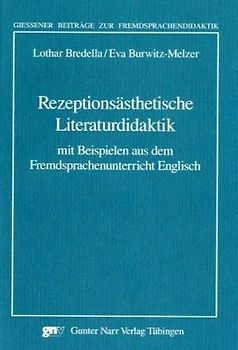 GIESSENER BEITRÄGE ZUR FREMDSPRACHENDIDAKTIK

Lothar Bredella / Eva Burwitz-Melzer

Rezeptionsästhetische Literaturdidaktik

mit Beispielen aus dem Fremdsprachenunterricht Englisch

gnv Gunter Narr Verlag Tübingen